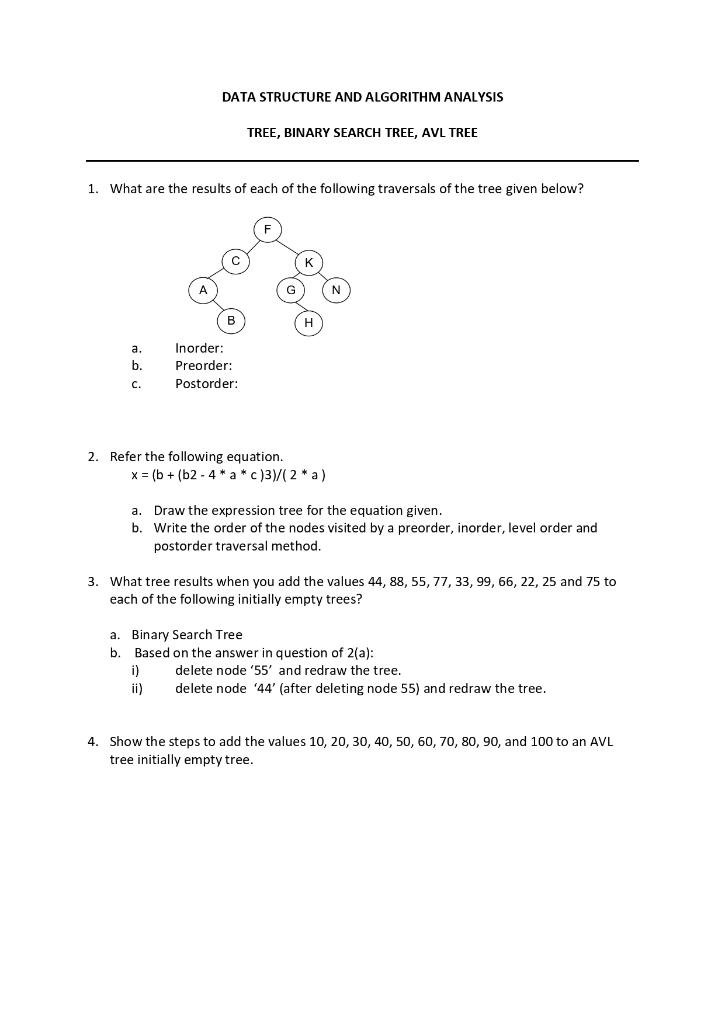 DATA STRUCTURE AND ALGORITHM ANALYSIS

TREE, BINARY SEARCH TREE, AVL TREE

1. What are the results of each of the following traversals of the tree given below?

F

C

K

A

G

N

B

H

a. Inorder:
b. Preorder:
c. Postorder:

2. Refer the following equation.
x = (b + (b2 - 4 * a * c )3)/( 2 * a )

a. Draw the expression tree for the equation given.
b. Write the order of the nodes visited by a preorder, inorder, level order and postorder traversal method.

3. What tree results when you add the values 44, 88, 55, 77, 33, 99, 66, 22, 25 and 75 to each of the following initially empty trees?

a. Binary Search Tree
b. Based on the answer in question of 2(a):
i) delete node '55' and redraw the tree.
ii) delete node '44' (after deleting node 55) and redraw the tree.

4. Show the steps to add the values 10, 20, 30, 40, 50, 60, 70, 80, 90, and 100 to an AVL tree initially empty tree.